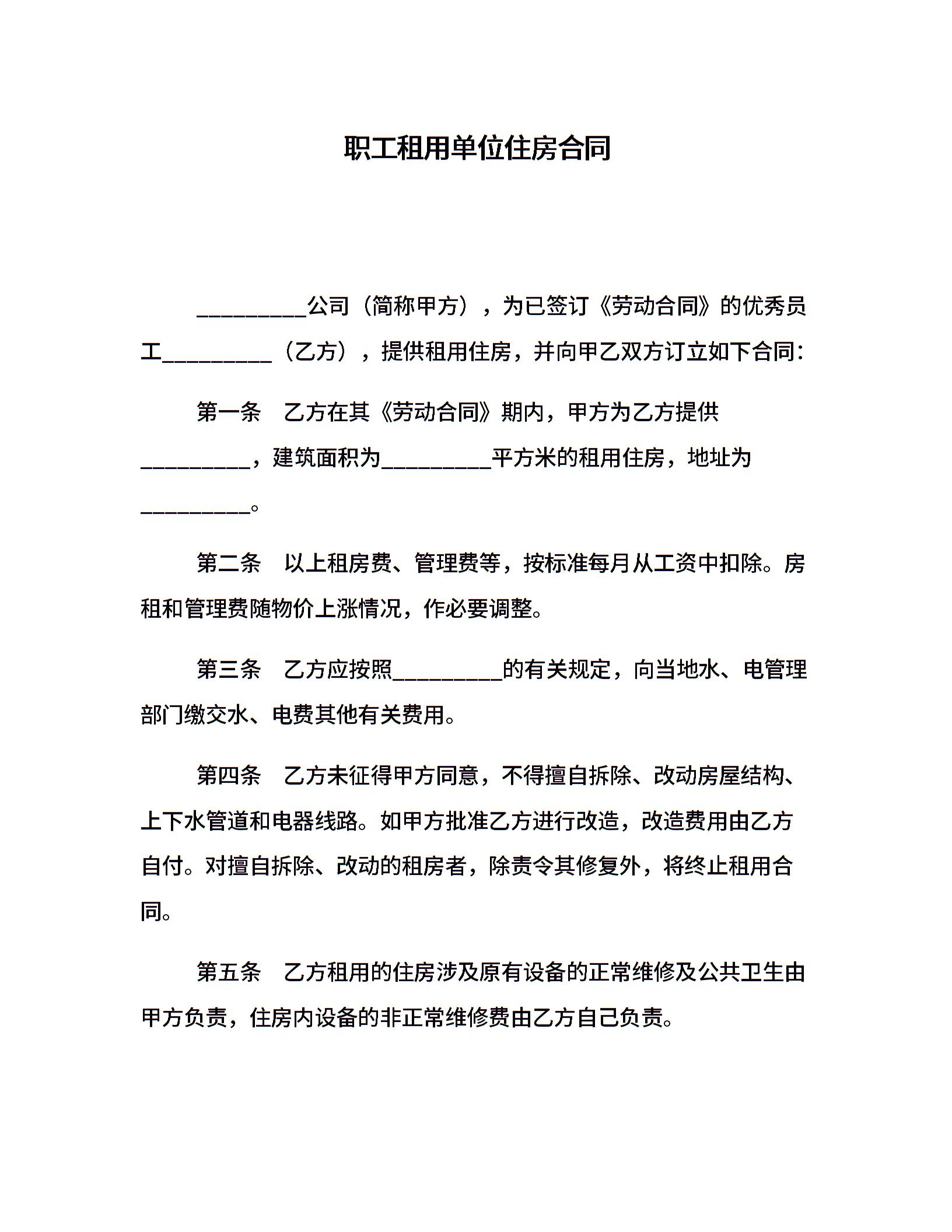 职工租用单位住房合同

__________公司（简称甲方），为已签订《劳动合同》的优秀员工__________（乙方），提供租用住房，并向甲乙双方订立如下合同：

第一条　乙方在其《劳动合同》期内，甲方为乙方提供__________，建筑面积为__________平方米的租用住房，地址为__________。

第二条　以上租房费、管理费等，按标准每月从工资中扣除。房租和管理费随物价上涨情况，作必要调整。

第三条　乙方应按照__________的有关规定，向当地水、电管理部门缴交水、电费其他有关费用。

第四条　乙方未征得甲方同意，不得擅自拆除、改动房屋结构、上下水管道和电器线路。如甲方批准乙方进行改造，改造费用由乙方自付。对擅自拆除、改动的租房者，除责令其修复外，将终止租用合同。

第五条　乙方租用的住房涉及原有设备的正常维修及公共卫生由甲方负责，住房内设备的非正常维修费由乙方自己负责。